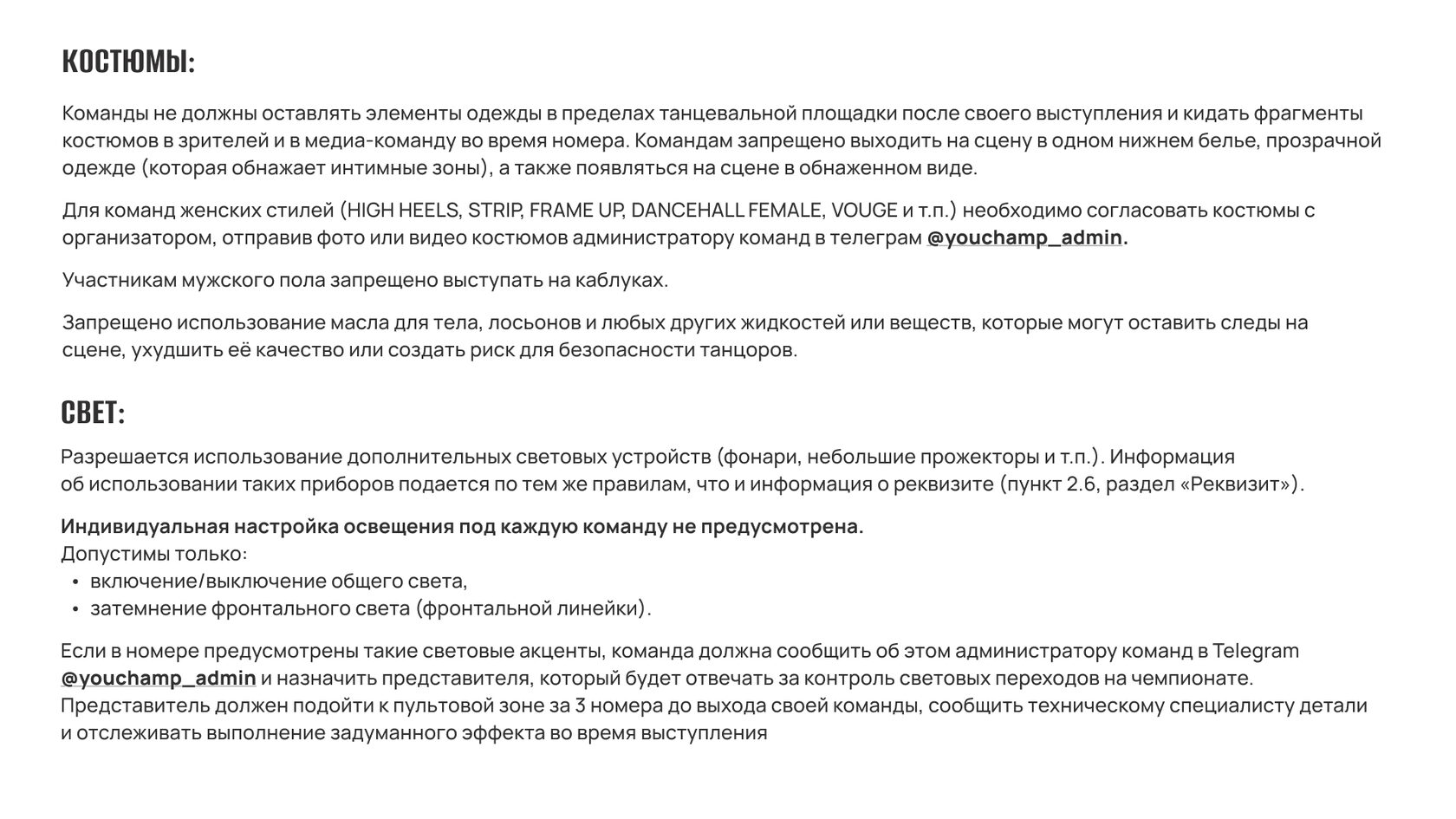 КОСТЮМЫ:

Команды не должны оставлять элементы одежды в пределах танцевальной площадки после своего выступления и кидать фрагменты костюмов в зрителей и в медиа-команду во время номера. Командам запрещено выходить на сцену в одном нижнем белье, прозрачной одежде (которая обнажает интимные зоны), а также появляться на сцене в обнаженном виде.

Для команд женских стилей (HIGH HEELS, STRIP, FRAME UP, DANCEHALL FEMALE, VOUGE и т.п.) необходимо согласовать костюмы с организатором, отправив фото или видео костюмов администратору команд в телеграм @youchamp_admin.

Участникам мужского пола запрещено выступать на каблуках.

Запрещено использование масла для тела, лосьонов и любых других жидкостей или веществ, которые могут оставить следы на сцене, ухудшить её качество или создать риск для безопасности танцоров.

СВЕТ:

Разрешается использование дополнительных световых устройств (фонари, небольшие прожекторы и т.п.). Информация об использовании таких приборов подается по тем же правилам, что и информация о реквизите (пункт 2.6, раздел «Реквизит»).

Индивидуальная настройка освещения под каждую команду не предусмотрена.
Допустимы только:
• включение/выключение общего света,
• затемнение фронтального света (фронтальной линейки).

Если в номере предусмотрены такие световые акценты, команда должна сообщить об этом администратору команд в Telegram @youchamp_admin и назначить представителя, который будет отвечать за контроль световых переходов на чемпионате. Представитель должен подойти к пультовой зоне за 3 номера до выхода своей команды, сообщить техническому специалисту детали и отслеживать выполнение задуманного эффекта во время выступления